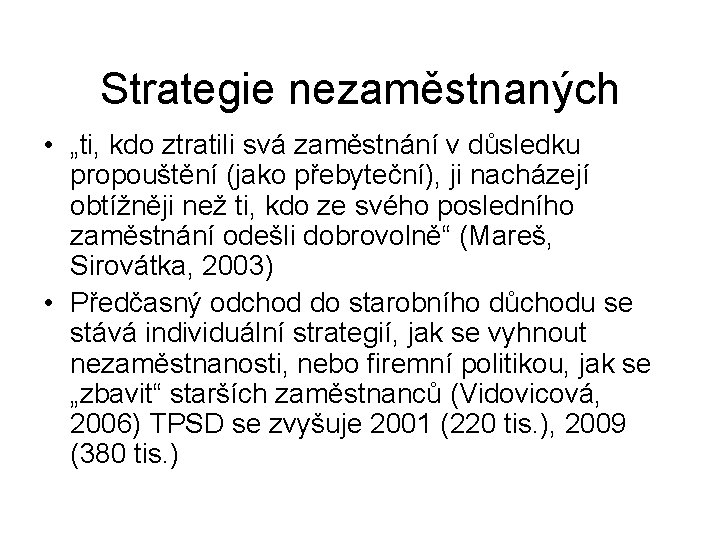 Strategie nezaměstnaných

• „ti, kdo ztratili svá zaměstnání v důsledku propouštění (jako přebyteční), ji nacházejí obtížněji než ti, kdo ze svého posledního zaměstnání odešli dobrovolně“ (Mareš, Sirovátka, 2003)
• Předčasný odchod do starobního důchodu se stává individuální strategií, jak se vyhnout nezaměstnanosti, nebo firemní politikou, jak se „zbavit“ starších zaměstnanců (Vidovicová, 2006) TPSD se zvyšuje 2001 (220 tis.), 2009 (380 tis.)